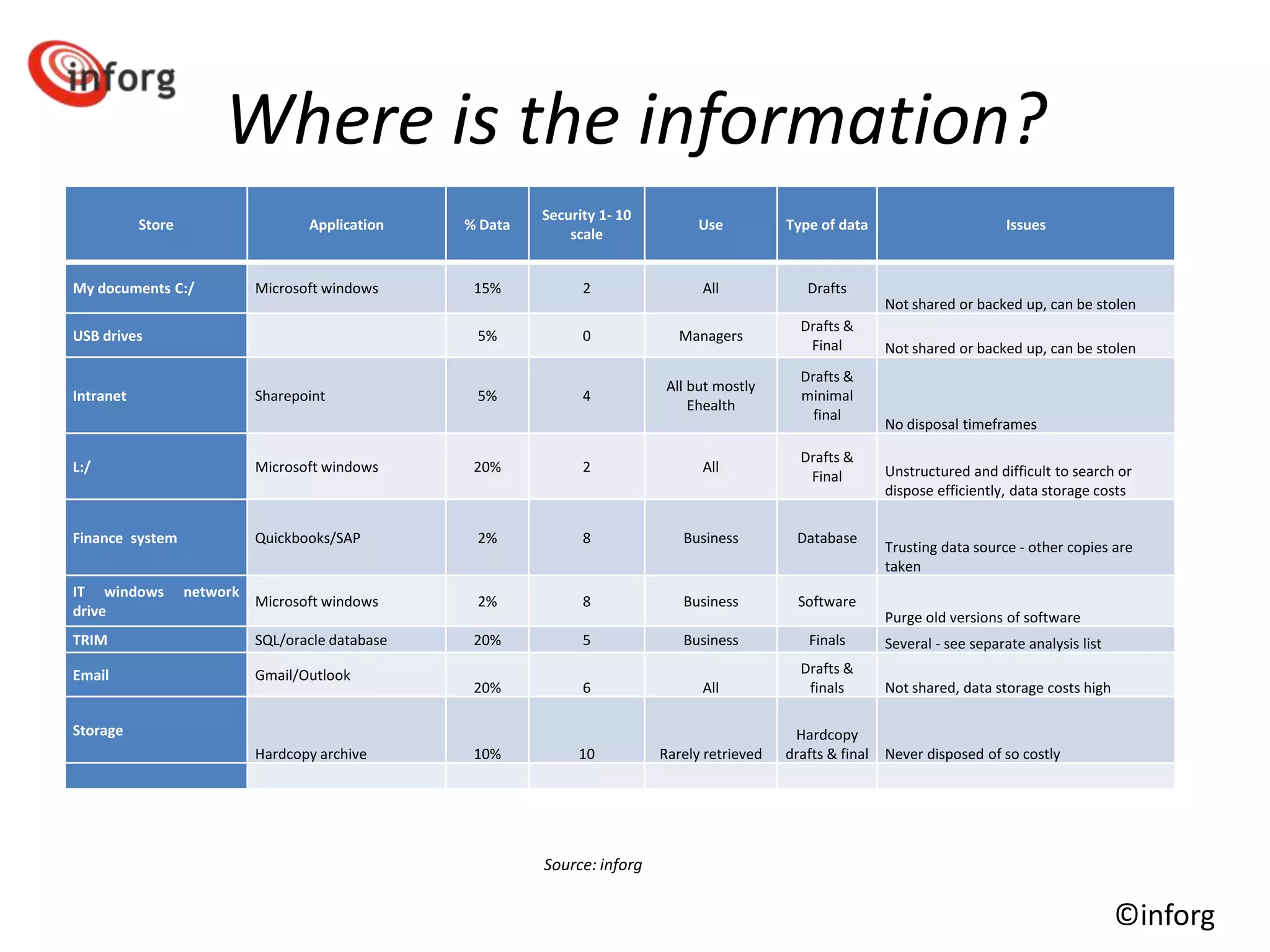 inforg

Where is the information?

| Store | Application | % Data | Security 1- 10 scale | Use | Type of data | Issues |
|---|---|---|---|---|---|---|
| My documents C:/ | Microsoft windows | 15% | 2 | All | Drafts | Not shared or backed up, can be stolen |
| USB drives | | 5% | 0 | Managers | Drafts & Final | Not shared or backed up, can be stolen |
| Intranet | Sharepoint | 5% | 4 | All but mostly Ehealth | Drafts & minimal final | No disposal timeframes |
| L:/ | Microsoft windows | 20% | 2 | All | Drafts & Final | Unstructured and difficult to search or dispose efficiently, data storage costs |
| Finance system | Quickbooks/SAP | 2% | 8 | Business | Database | Trusting data source - other copies are taken |
| IT windows network drive | Microsoft windows | 2% | 8 | Business | Software | Purge old versions of software |
| TRIM | SQL/oracle database | 20% | 5 | Business | Finals | Several - see separate analysis list |
| Email | Gmail/Outlook | 20% | 6 | All | Drafts & finals | Not shared, data storage costs high |
| Storage | Hardcopy archive | 10% | 10 | Rarely retrieved | Hardcopy drafts & final | Never disposed of so costly |
| | | | | | | |

Source: inforg

©inforg